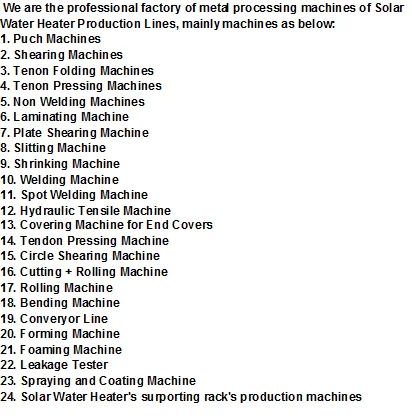 We are the professional factory of metal processing machines of Solar Water Heater Production Lines, mainly machines as below:

1. Puch Machines
2. Shearing Machines
3. Tenon Folding Machines
4. Tenon Pressing Machines
5. Non Welding Machines
6. Laminating Machine
7. Plate Shearing Machine
8. Slitting Machine
9. Shrinking Machine
10. Welding Machine
11. Spot Welding Machine
12. Hydraulic Tensile Machine
13. Covering Machine for End Covers
14. Tendon Pressing Machine
15. Circle Shearing Machine
16. Cutting + Rolling Machine
17. Rolling Machine
18. Bending Machine
19. Converyor Line
20. Forming Machine
21. Foaming Machine
22. Leakage Tester
23. Spraying and Coating Machine
24. Solar Water Heater's surporting rack's production machines